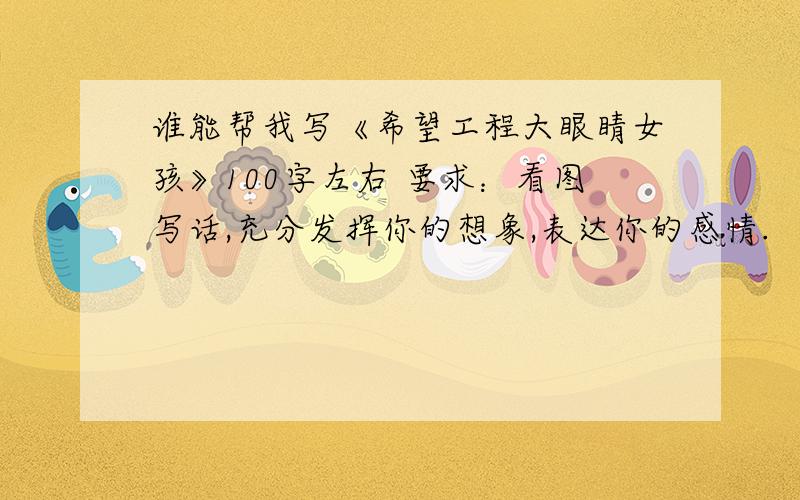 谁能帮我写《希望工程大眼睛女孩》100字左右 要求：看图写话,充分发挥你的想象,表达你的感情.